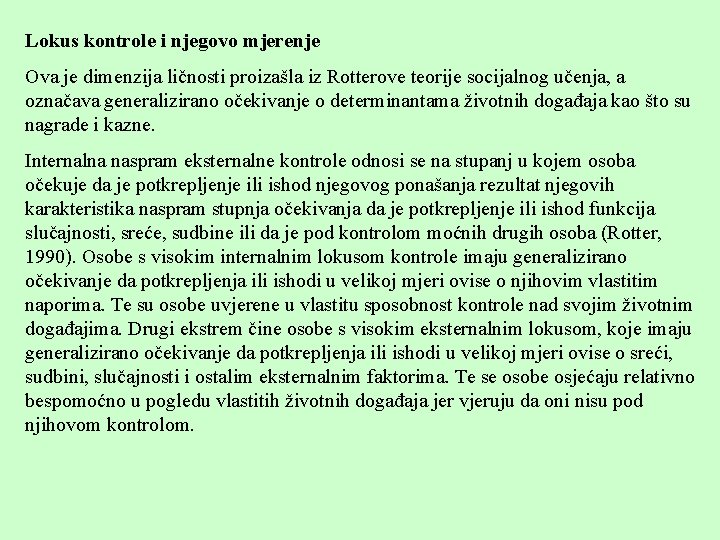 Lokus kontrole i njegovo mjerenje

Ova je dimenzija ličnosti proizašla iz Rotterove teorije socijalnog učenja, a označava generalizirano očekivanje o determinantama životnih događaja kao što su nagrade i kazne.

Internalna naspram eksternalne kontrole odnosi se na stupanj u kojem osoba očekuje da je potkrepljenje ili ishod njegovog ponašanja rezultat njegovih karakteristika naspram stupnja očekivanja da je potkrepljenje ili ishod funkcija slučajnosti, sreće, sudbine ili da je pod kontrolom moćnih drugih osoba (Rotter, 1990). Osobe s visokim internalnim lokusom kontrole imaju generalizirano očekivanje da potkrepljenja ili ishodi u velikoj mjeri ovise o njihovim vlastitim naporima. Te su osobe uvjerene u vlastitu sposobnost kontrole nad svojim životnim događajima. Drugi ekstrem čine osobe s visokim eksternalnim lokusom, koje imaju generalizirano očekivanje da potkrepljenja ili ishodi u velikoj mjeri ovise o sreći, sudbini, slučajnosti i ostalim eksternalnim faktorima. Te se osobe osjećaju relativno bespomoćno u pogledu vlastitih životnih događaja jer vjeruju da oni nisu pod njihovom kontrolom.